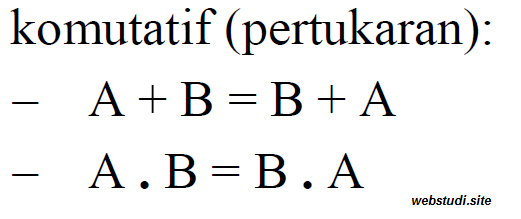 komutatif (pertukaran):

– $A + B = B + A$

– $A . B = B . A$

webstudi.site